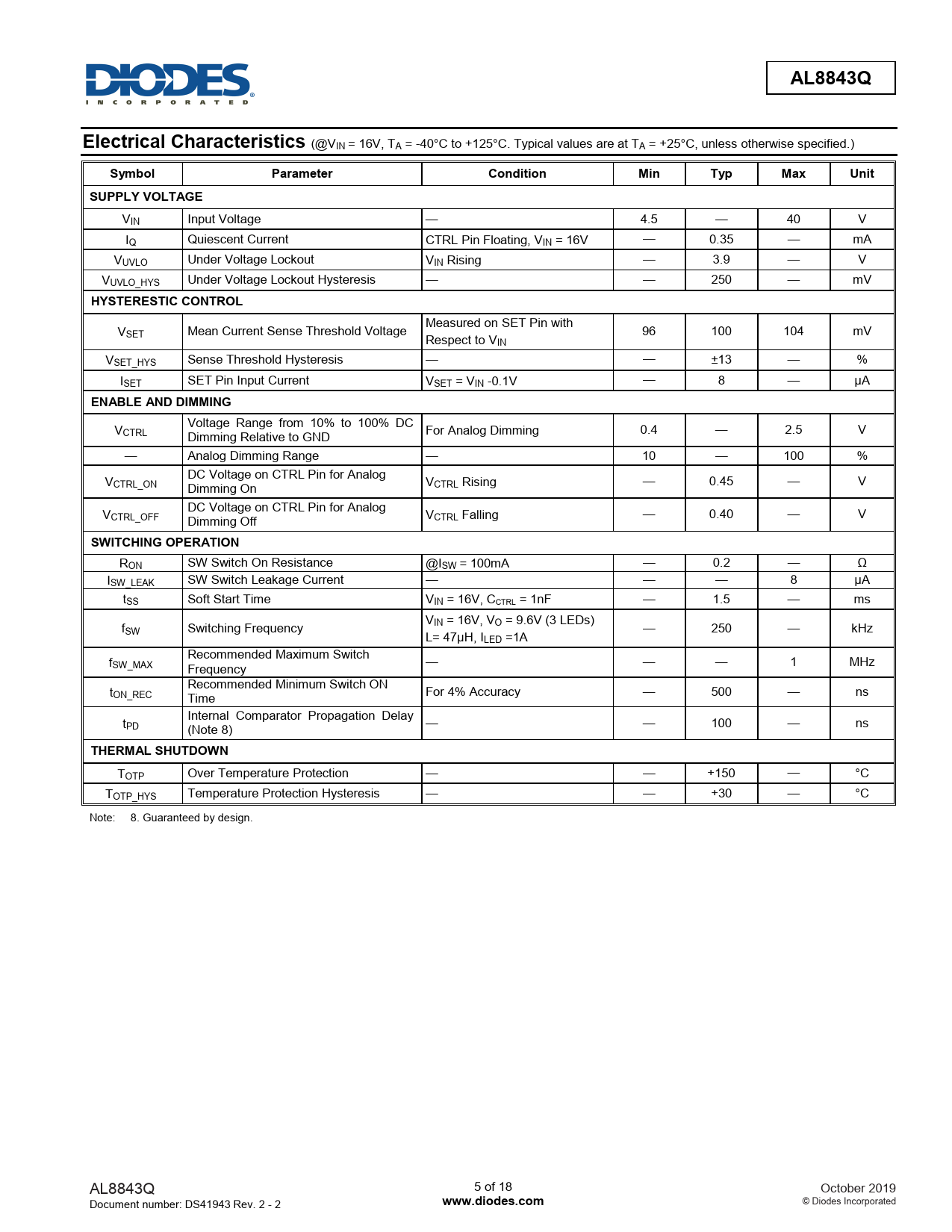 DIODES
INCORPORATED

AL8843Q

Electrical Characteristics (@$V_{IN}$ = 16V, $T_A$ = -40°C to +125°C. Typical values are at $T_A$ = +25°C, unless otherwise specified.)

| Symbol | Parameter | Condition | Min | Typ | Max | Unit |
|---|---|---|---|---|---|---|
| SUPPLY VOLTAGE | | | | | | |
| $V_{IN}$ | Input Voltage | — | 4.5 | — | 40 | V |
| $I_Q$ | Quiescent Current | CTRL Pin Floating, $V_{IN}$ = 16V | — | 0.35 | — | mA |
| $V_{UVLO}$ | Under Voltage Lockout | $V_{IN}$ Rising | — | 3.9 | — | V |
| $V_{UVLO\_HYS}$ | Under Voltage Lockout Hysteresis | — | — | 250 | — | mV |
| HYSTERESTIC CONTROL | | | | | | |
| $V_{SET}$ | Mean Current Sense Threshold Voltage | Measured on SET Pin with Respect to $V_{IN}$ | 96 | 100 | 104 | mV |
| $V_{SET\_HYS}$ | Sense Threshold Hysteresis | — | — | ±13 | — | % |
| $I_{SET}$ | SET Pin Input Current | $V_{SET}$ = $V_{IN}$ -0.1V | — | 8 | — | µA |
| ENABLE AND DIMMING | | | | | | |
| $V_{CTRL}$ | Voltage Range from 10% to 100% DC Dimming Relative to GND | For Analog Dimming | 0.4 | — | 2.5 | V |
| — | Analog Dimming Range | — | 10 | — | 100 | % |
| $V_{CTRL\_ON}$ | DC Voltage on CTRL Pin for Analog Dimming On | $V_{CTRL}$ Rising | — | 0.45 | — | V |
| $V_{CTRL\_OFF}$ | DC Voltage on CTRL Pin for Analog Dimming Off | $V_{CTRL}$ Falling | — | 0.40 | — | V |
| SWITCHING OPERATION | | | | | | |
| $R_{ON}$ | SW Switch On Resistance | @$I_{SW}$ = 100mA | — | 0.2 | — | Ω |
| $I_{SW\_LEAK}$ | SW Switch Leakage Current | — | — | — | 8 | µA |
| $t_{SS}$ | Soft Start Time | $V_{IN}$ = 16V, $C_{CTRL}$ = 1nF | — | 1.5 | — | ms |
| $f_{SW}$ | Switching Frequency | $V_{IN}$ = 16V, $V_O$ = 9.6V (3 LEDs) L= 47µH, $I_{LED}$ =1A | — | 250 | — | kHz |
| $f_{SW\_MAX}$ | Recommended Maximum Switch Frequency | — | — | — | 1 | MHz |
| $t_{ON\_REC}$ | Recommended Minimum Switch ON Time | For 4% Accuracy | — | 500 | — | ns |
| $t_{PD}$ | Internal Comparator Propagation Delay (Note 8) | — | — | 100 | — | ns |
| THERMAL SHUTDOWN | | | | | | |
| $T_{OTP}$ | Over Temperature Protection | — | — | +150 | — | °C |
| $T_{OTP\_HYS}$ | Temperature Protection Hysteresis | — | — | +30 | — | °C |

Note: 8. Guaranteed by design.

AL8843Q
Document number: DS41943 Rev. 2 - 2

5 of 18
www.diodes.com

October 2019
© Diodes Incorporated